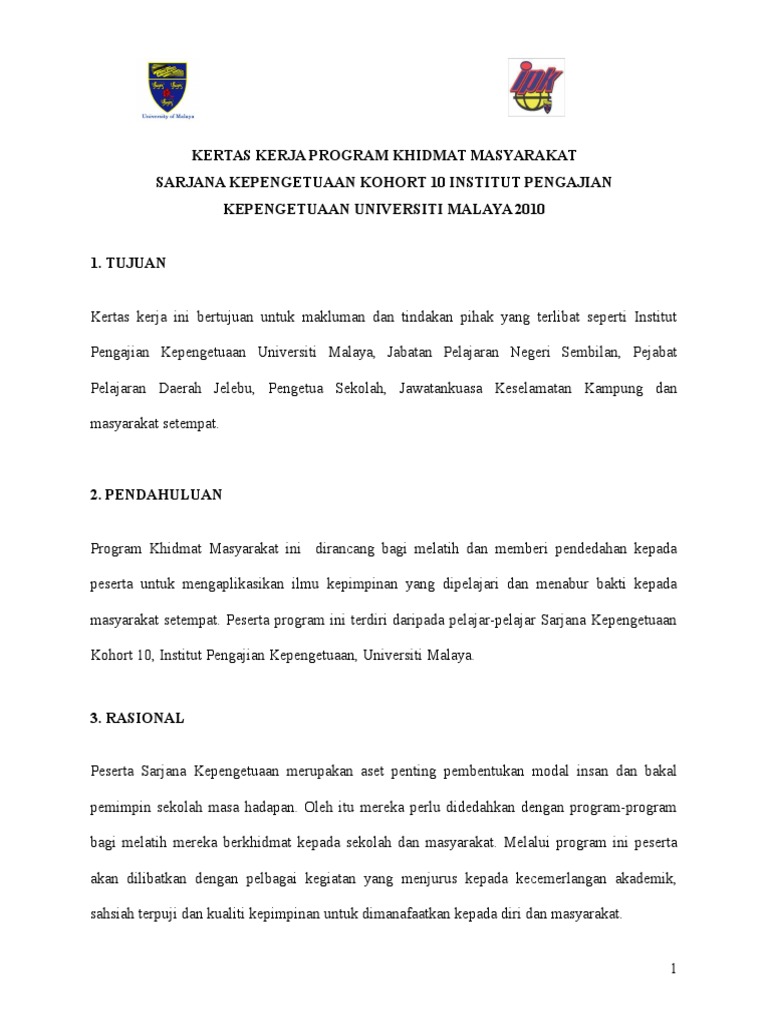 University of Malaya

ipk

KERTAS KERJA PROGRAM KHIDMAT MASYARAKAT
SARJANA KEPENGETUAAN KOHORT 10 INSTITUT PENGAJIAN
KEPENGETUAAN UNIVERSITI MALAYA 2010

1. TUJUAN

Kertas kerja ini bertujuan untuk makluman dan tindakan pihak yang terlibat seperti Institut Pengajian Kepengetuaan Universiti Malaya, Jabatan Pelajaran Negeri Sembilan, Pejabat Pelajaran Daerah Jelebu, Pengetua Sekolah, Jawatankuasa Keselamatan Kampung dan masyarakat setempat.

2. PENDAHULUAN

Program Khidmat Masyarakat ini dirancang bagi melatih dan memberi pendedahan kepada peserta untuk mengaplikasikan ilmu kepimpinan yang dipelajari dan menabur bakti kepada masyarakat setempat. Peserta program ini terdiri daripada pelajar-pelajar Sarjana Kepengetuaan Kohort 10, Institut Pengajian Kepengetuaan, Universiti Malaya.

3. RASIONAL

Peserta Sarjana Kepengetuaan merupakan aset penting pembentukan modal insan dan bakal pemimpin sekolah masa hadapan. Oleh itu mereka perlu didedahkan dengan program-program bagi melatih mereka berkhidmat kepada sekolah dan masyarakat. Melalui program ini peserta akan dilibatkan dengan pelbagai kegiatan yang menjurus kepada kecemerlangan akademik, sahsiah terpuji dan kualiti kepimpinan untuk dimanafaatkan kepada diri dan masyarakat.

1